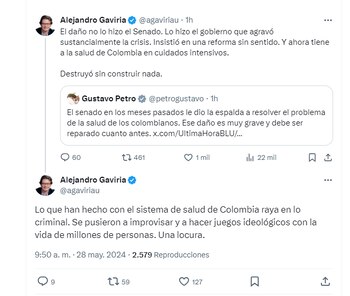 Alejandro Gaviria @agaviriau · 1h
El daño no lo hizo el Senado. Lo hizo el gobierno que agravó sustancialmente la crisis. Insistió en una reforma sin sentido. Y ahora tiene a la salud de Colombia en cuidados intensivos.

Destruyó sin construir nada.

Gustavo Petro @petrogustavo · 1h
El senado en los meses pasados le dio la espalda a resolver el problema de la salud de los colombianos. Ese daño es muy grave y debe ser reparado cuanto antes. x.com/UltimaHoraBLU/...

60 461 1 mil 22 mil

Alejandro Gaviria
@agaviriau

Lo que han hecho con el sistema de salud de Colombia raya en lo criminal. Se pusieron a improvisar y a hacer juegos ideológicos con la vida de millones de personas. Una locura.

9:50 a. m. · 28 may. 2024 · 2.579 Reproducciones

9 59 127